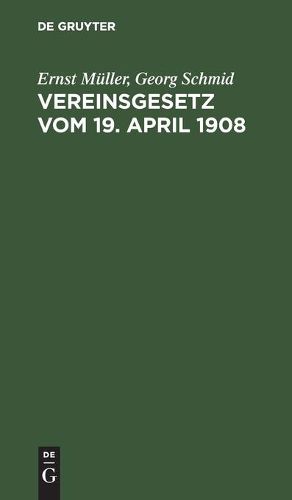 DE GRUYTER

Ernst Müller, Georg Schmid

VEREINSGESETZ VOM 19. APRIL 1908

DE
G